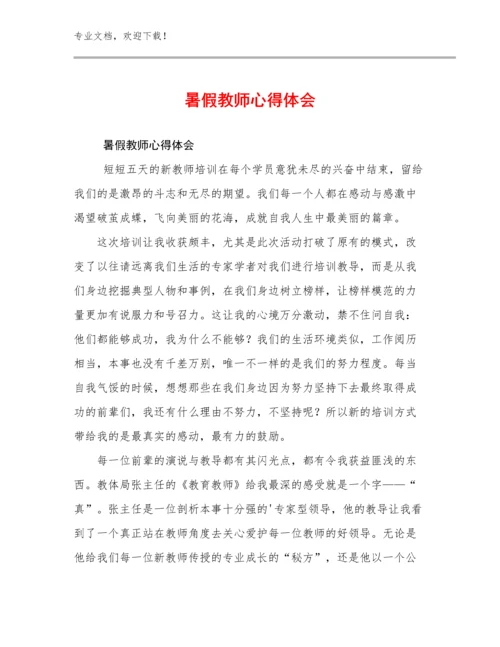 专业文档，欢迎下载！

暑假教师心得体会

暑假教师心得体会

短短五天的新教师培训在每个学员意犹未尽的兴奋中结束，留给我们的是激昂的斗志和无尽的期望。我们每一个人都在感动与感激中渴望破茧成蝶，飞向美丽的花海，成就自我人生中最美丽的篇章。

这次培训让我收获颇丰，尤其是此次活动打破了原有的模式，改变了以往请远离我们生活的专家学者对我们进行培训教导，而是从我们身边挖掘典型人物和事例，在我们身边树立榜样，让榜样模范的力量更加有说服力和号召力。这让我的心境万分激动，禁不住问自我：他们都能够成功，我为什么不能够？我们的生活环境类似，工作阅历相当，本事也没有千差万别，唯一不一样的是我们的努力程度。每当自我气馁的时候，想想那些在我们身边因为努力坚持下去最终取得成功的前辈们，我还有什么理由不努力，不坚持呢？所以新的培训方式带给我的是最真实的感动，最有力的鼓励。

每一位前辈的演说与教导都有其闪光点，都有令我获益匪浅的东西。教体局张主任的《教育教师》给我最深的感受就是一个字——“真”。张主任是一位剖析本事十分强的'专家型领导，他的教导让我看到了一个真正站在教师角度去关心爱护每一位教师的好领导。无论是他给我们每一位新教师传授的专业成长的“秘方”，还是他以一个公